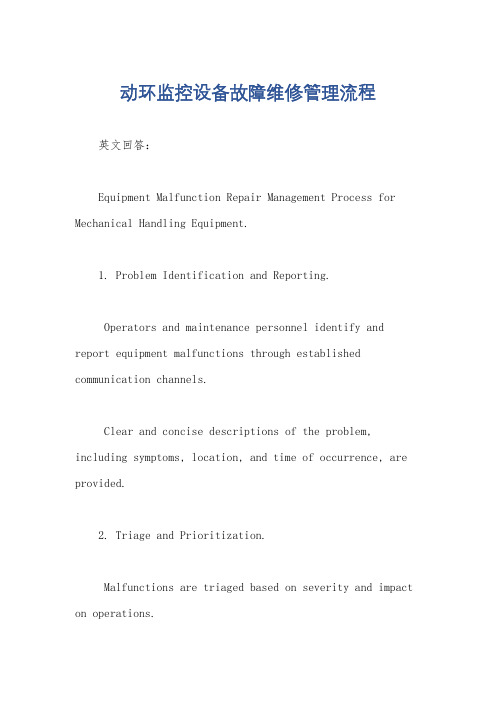 动环监控设备故障维修管理流程

英文回答：

Equipment Malfunction Repair Management Process for Mechanical Handling Equipment.

1. Problem Identification and Reporting.

Operators and maintenance personnel identify and report equipment malfunctions through established communication channels.

Clear and concise descriptions of the problem, including symptoms, location, and time of occurrence, are provided.

2. Triage and Prioritization.

Malfunctions are triaged based on severity and impact on operations.